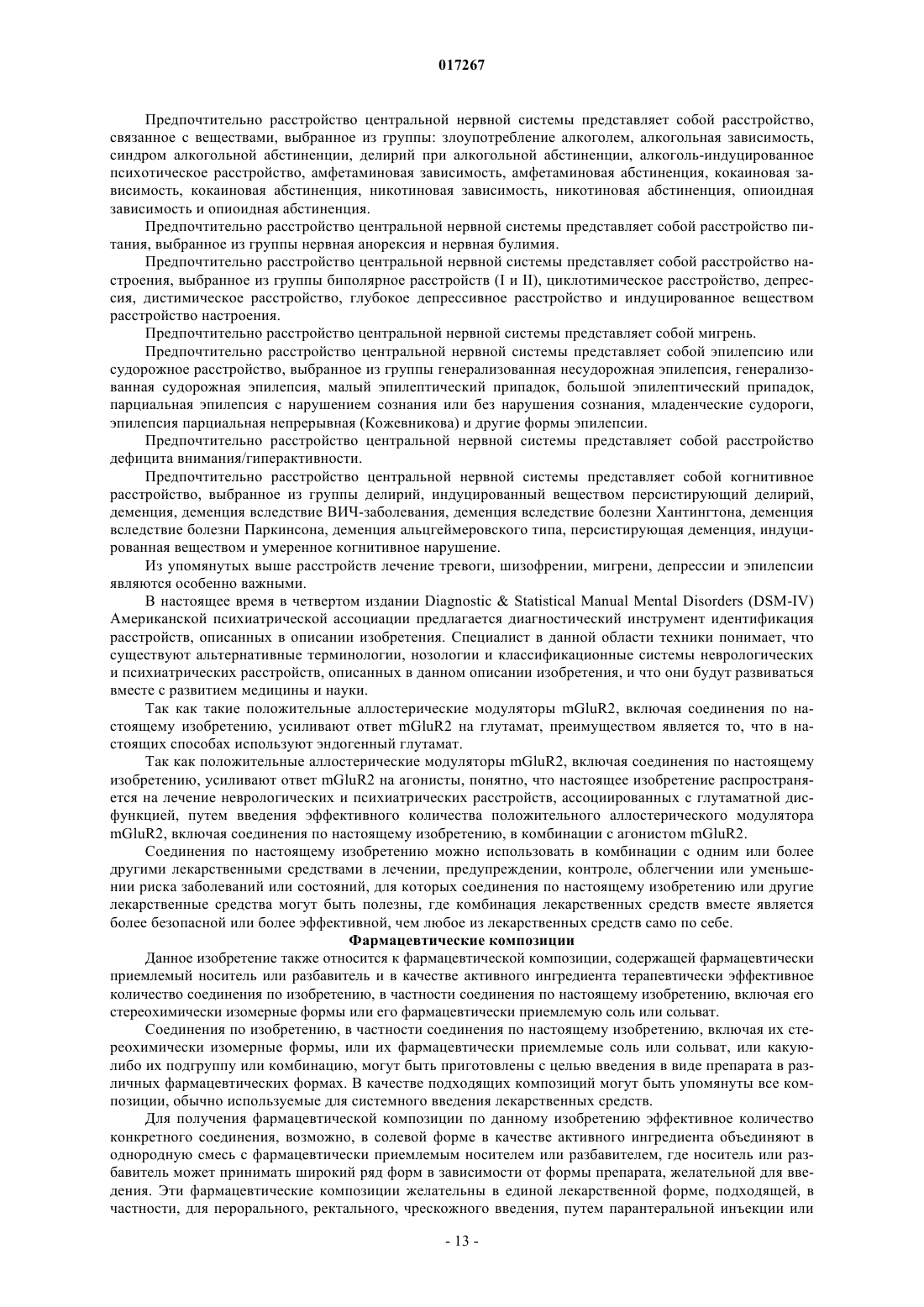 017267

Предпочтительно расстройство центральной нервной системы представляет собой расстройство, связанное с веществами, выбранное из группы: злоупотребление алкоголем, алкогольная зависимость, синдром алкогольной абстиненции, делирий при алкогольной абстиненции, алкоголь-индуцированное психотическое расстройство, амфетаминовая зависимость, амфетаминовая абстиненция, кокаиновая зависимость, кокаиновая абстиненция, никотиновая зависимость, никотиновая абстиненция, опиоидная зависимость и опиоидная абстиненция.

Предпочтительно расстройство центральной нервной системы представляет собой расстройство питания, выбранное из группы нервная анорексия и нервная булимия.

Предпочтительно расстройство центральной нервной системы представляет собой расстройство настроения, выбранное из группы биполярное расстройств (I и II), циклотимическое расстройство, депрессия, дистимическое расстройство, глубокое депрессивное расстройство и индуцированное веществом расстройство настроения.

Предпочтительно расстройство центральной нервной системы представляет собой мигрень.

Предпочтительно расстройство центральной нервной системы представляет собой эпилепсию или судорожное расстройство, выбранное из группы генерализованная несудорожная эпилепсия, генерализованная судорожная эпилепсия, малый эпилептический припадок, большой эпилептический припадок, парциальная эпилепсия с нарушением сознания или без нарушения сознания, младенческие судороги, эпилепсия парциальная непрерывная (Кожевникова) и другие формы эпилепсии.

Предпочтительно расстройство центральной нервной системы представляет собой расстройство дефицита внимания/гиперактивности.

Предпочтительно расстройство центральной нервной системы представляет собой когнитивное расстройство, выбранное из группы делирий, индуцированный веществом персистирующий делирий, деменция, деменция вследствие ВИЧ-заболевания, деменция вследствие болезни Хантингтона, деменция вследствие болезни Паркинсона, деменция альцгеймеровского типа, персистирующая деменция, индуцированная веществом и умеренное когнитивное нарушение.

Из упомянутых выше расстройств лечение тревоги, шизофрении, мигрени, депрессии и эпилепсии являются особенно важными.

В настоящее время в четвертом издании Diagnostic & Statistical Manual Mental Disorders (DSM-IV) Американской психиатрической ассоциации предлагается диагностический инструмент идентификация расстройств, описанных в описании изобретения. Специалист в данной области техники понимает, что существуют альтернативные терминологии, нозологии и классификационные системы неврологических и психиатрических расстройств, описанных в данном описании изобретения, и что они будут развиваться вместе с развитием медицины и науки.

Так как такие положительные аллостерические модуляторы mGluR2, включая соединения по настоящему изобретению, усиливают ответ mGluR2 на глутамат, преимуществом является то, что в настоящих способах используют эндогенный глутамат.

Так как положительные аллостерические модуляторы mGluR2, включая соединения по настоящему изобретению, усиливают ответ mGluR2 на агонисты, понятно, что настоящее изобретение распространяется на лечение неврологических и психиатрических расстройств, ассоциированных с глутаматной дисфункцией, путем введения эффективного количества положительного аллостерического модулятора mGluR2, включая соединения по настоящему изобретению, в комбинации с агонистом mGluR2.

Соединения по настоящему изобретению можно использовать в комбинации с одним или более другими лекарственными средствами в лечении, предупреждении, контроле, облегчении или уменьшении риска заболеваний или состояний, для которых соединения по настоящему изобретению или другие лекарственные средства могут быть полезны, где комбинация лекарственных средств вместе является более безопасной или более эффективной, чем любое из лекарственных средств само по себе.

Фармацевтические композиции

Данное изобретение также относится к фармацевтической композиции, содержащей фармацевтически приемлемый носитель или разбавитель и в качестве активного ингредиента терапевтически эффективное количество соединения по изобретению, в частности соединения по настоящему изобретению, включая его стереохимически изомерные формы или его фармацевтически приемлемую соль или сольват.

Соединения по изобретению, в частности соединения по настоящему изобретению, включая их стереохимически изомерные формы, или их фармацевтически приемлемые соль или сольват, или какую-либо их подгруппу или комбинацию, могут быть приготовлены с целью введения в виде препарата в различных фармацевтических формах. В качестве подходящих композиций могут быть упомянуты все композиции, обычно используемые для системного введения лекарственных средств.

Для получения фармацевтической композиции по данному изобретению эффективное количество конкретного соединения, возможно, в солевой форме в качестве активного ингредиента объединяют в однородную смесь с фармацевтически приемлемым носителем или разбавителем, где носитель или разбавитель может принимать широкий ряд форм в зависимости от формы препарата, желательной для введения. Эти фармацевтические композиции желательны в единой лекарственной форме, подходящей, в частности, для перорального, ректального, чрескожного введения, путем парантеральной инъекции или

- 13 -